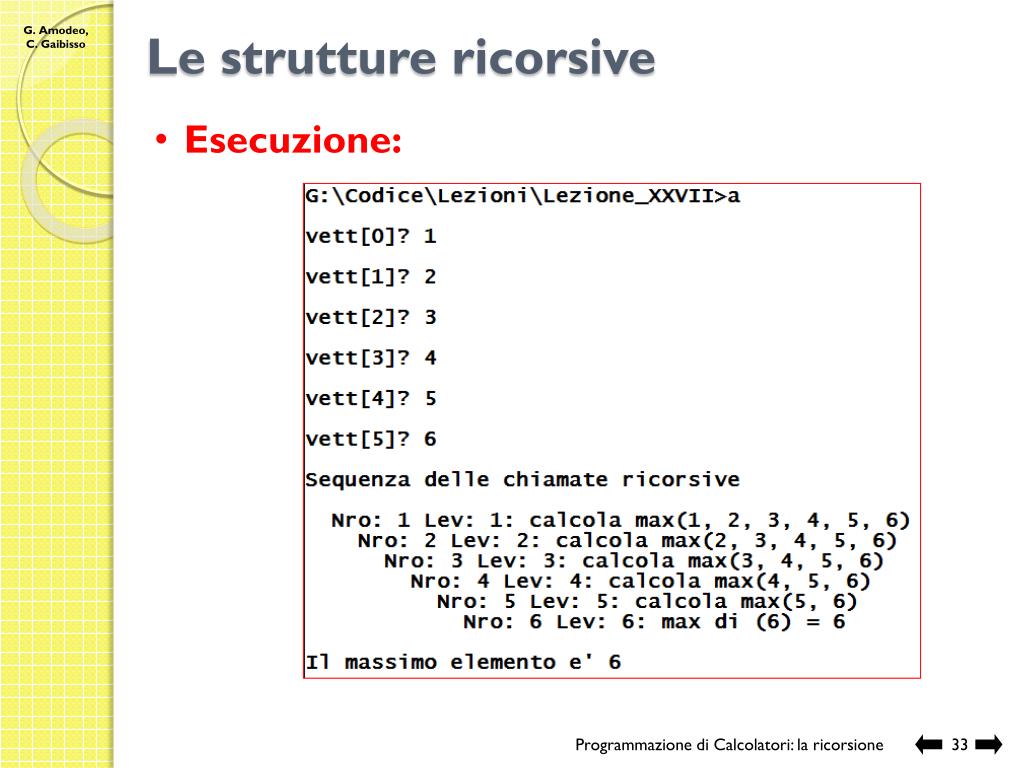 G. Amodeo, C. Gaibisso

Le strutture ricorsive

• Esecuzione:

G:\Codice\Lezioni\Lezione_XXVII>a

vett[0]? 1

vett[1]? 2

vett[2]? 3

vett[3]? 4

vett[4]? 5

vett[5]? 6

Sequenza delle chiamate ricorsive

Nro: 1 Lev: 1: calcola max(1, 2, 3, 4, 5, 6)
Nro: 2 Lev: 2: calcola max(2, 3, 4, 5, 6)
Nro: 3 Lev: 3: calcola max(3, 4, 5, 6)
Nro: 4 Lev: 4: calcola max(4, 5, 6)
Nro: 5 Lev: 5: calcola max(5, 6)
Nro: 6 Lev: 6: max di (6) = 6

Il massimo elemento e' 6

Programmazione di Calcolatori: la ricorsione 33